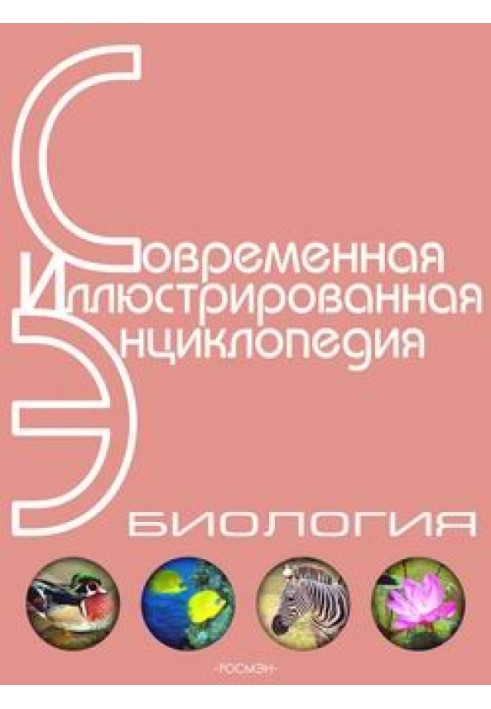 Современная
Иллюстрированная
Энциклопедия

БИОЛОГИЯ

·РОСМЭН·